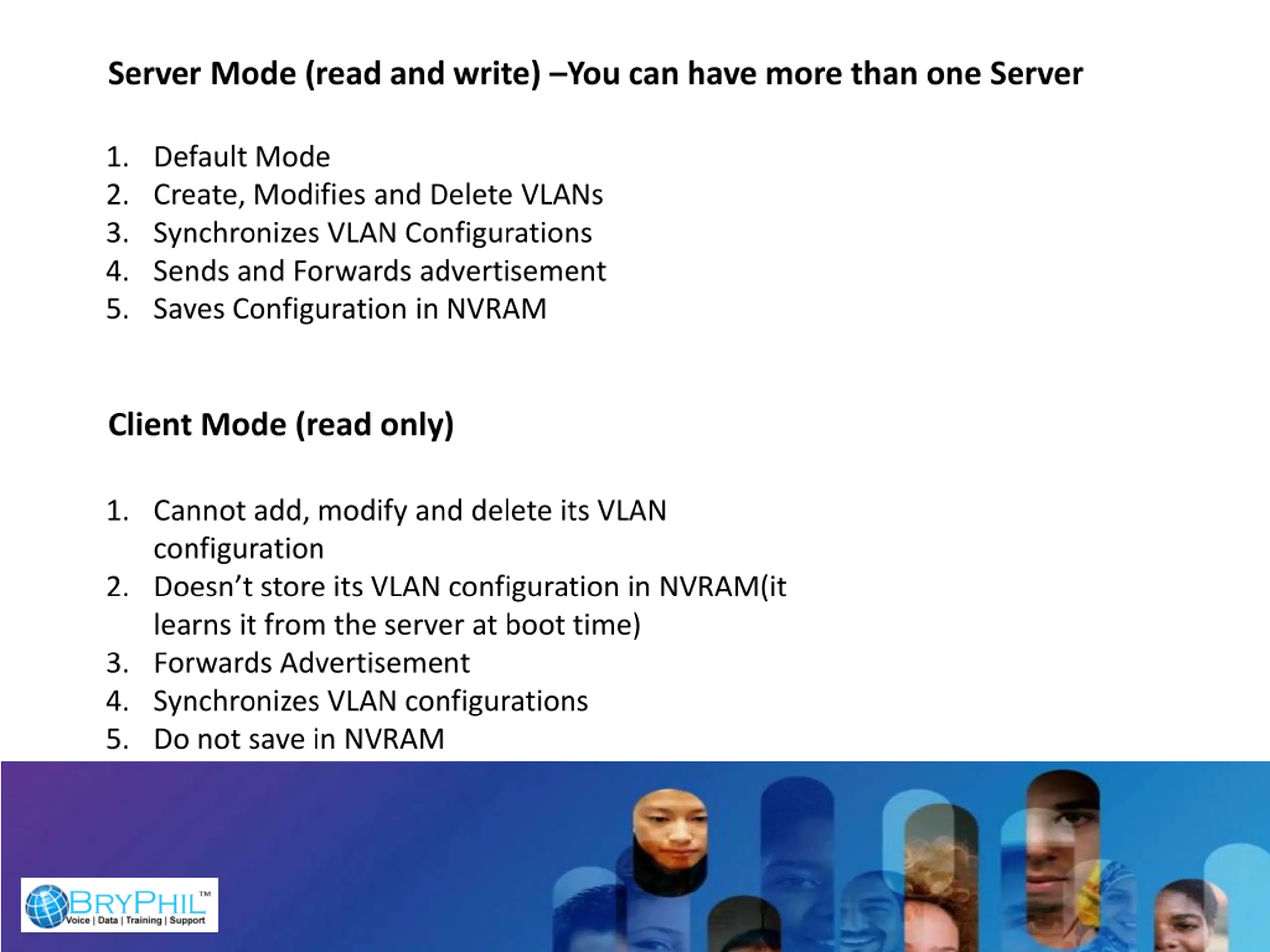 Server Mode (read and write) –You can have more than one Server

1. Default Mode
2. Create, Modifies and Delete VLANs
3. Synchronizes VLAN Configurations
4. Sends and Forwards advertisement
5. Saves Configuration in NVRAM

Client Mode (read only)

1. Cannot add, modify and delete its VLAN configuration
2. Doesn’t store its VLAN configuration in NVRAM(it learns it from the server at boot time)
3. Forwards Advertisement
4. Synchronizes VLAN configurations
5. Do not save in NVRAM

BRYPHIL™
Voice | Data | Training | Support